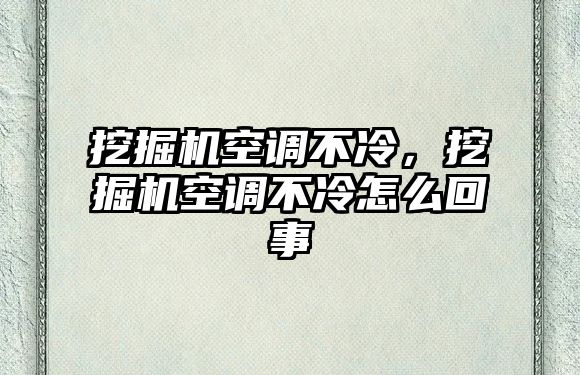 挖掘机空调不冷，挖掘机空调不冷怎么回事